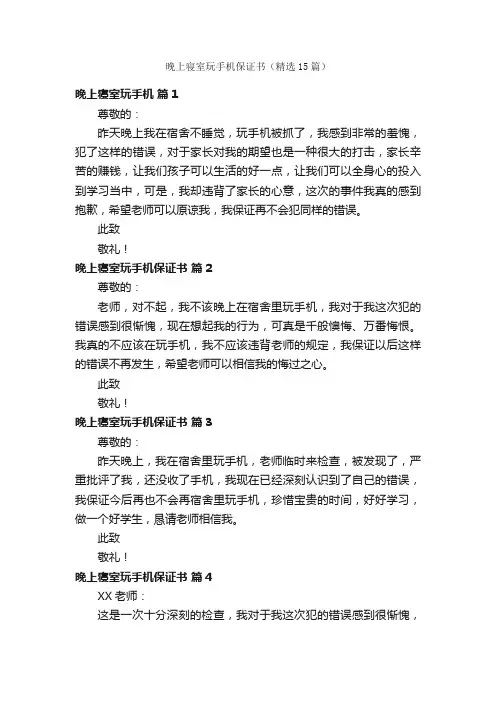 晚上寝室玩手机保证书（精选15篇）

晚上寝室玩手机 篇1

尊敬的：

昨天晚上我在宿舍不睡觉，玩手机被抓了，我感到非常的羞愧，犯了这样的错误，对于家长对我的期望也是一种很大的打击，家长辛苦的赚钱，让我们孩子可以生活的好一点，让我们可以全身心的投入到学习当中，可是，我却违背了家长的心意，这次的事件我真的感到抱歉，希望老师可以原谅我，我保证再不会犯同样的错误。

此致

敬礼！

晚上寝室玩手机保证书 篇2

尊敬的：

老师，对不起，我不该晚上在宿舍里玩手机，我对于我这次犯的错误感到很惭愧，现在想起我的行为，可真是千般懊悔、万番悔恨。我真的不应该在玩手机，我不应该违背老师的规定，我保证以后这样的错误不再发生，希望老师可以相信我的悔过之心。

此致

敬礼！

晚上寝室玩手机保证书 篇3

尊敬的：

昨天晚上，我在宿舍里玩手机，老师临时来检查，被发现了，严重批评了我，还没收了手机，我现在已经深刻认识到了自己的错误，我保证今后再也不会再宿舍里玩手机，珍惜宝贵的时间，好好学习，做一个好学生，恳请老师相信我。

此致

敬礼！

晚上寝室玩手机保证书 篇4

XX老师：

这是一次十分深刻的检查，我对于我这次犯的错误感到很惭愧，